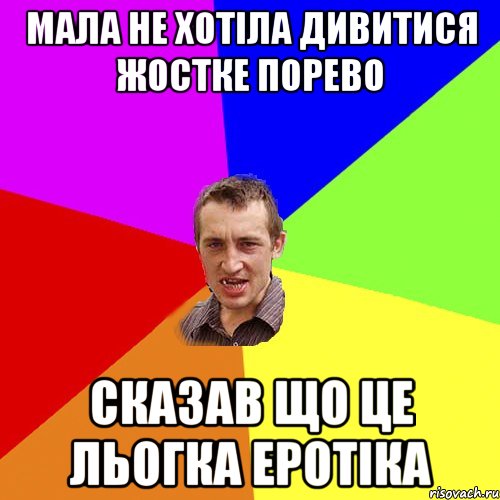 МАЛА НЕ ХОТІЛА ДИВИТИСЯ ЖОСТКЕ ПОРЕВО

СКАЗАВ ЩО ЦЕ ЛЬОГКА ЕРОТІКА

risovach.ru